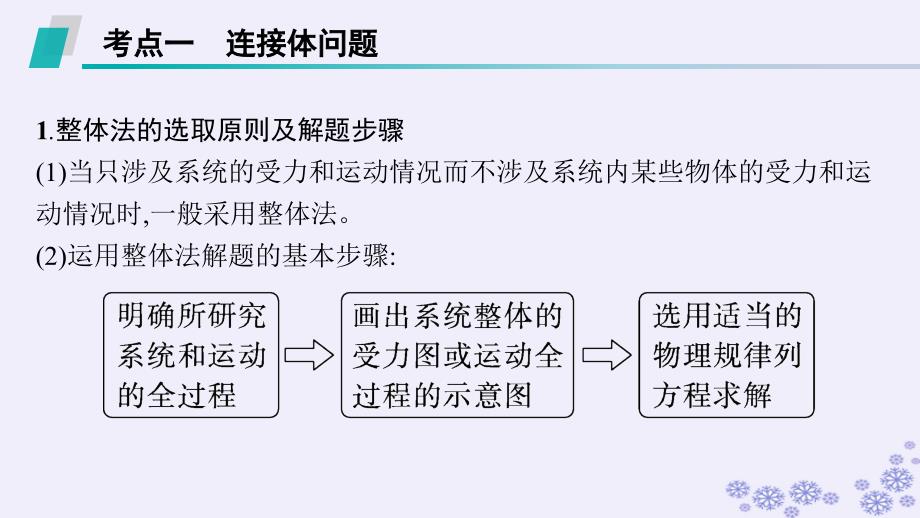 考点一　连接体问题

1.整体法的选取原则及解题步骤

(1)当只涉及系统的受力和运动情况而不涉及系统内某些物体的受力和运动情况时,一般采用整体法。

(2)运用整体法解题的基本步骤:

明确所研究系统和运动的全过程

画出系统整体的受力图或运动全过程的示意图

选用适当的物理规律列方程求解